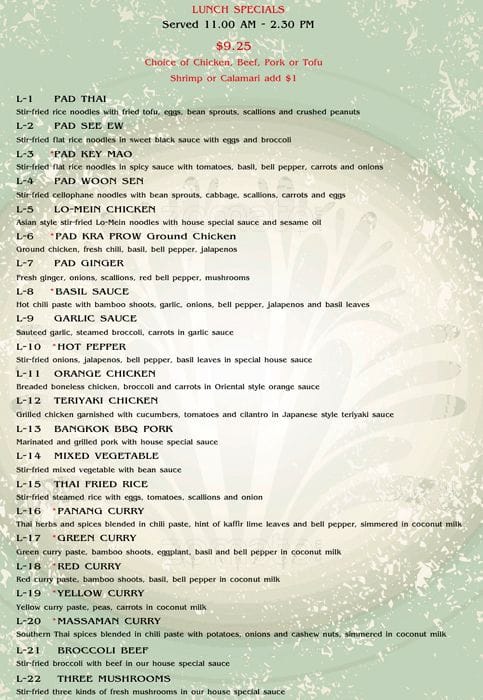 LUNCH SPECIALS
Served 11.00 AM - 2.30 PM

$9.25
Choice of Chicken, Beef, Pork or Tofu
Shrimp or Calamari add $1

L-1 PAD THAI
Stir-fried rice noodles with fried tofu, eggs, bean sprouts, scallions and crushed peanuts

L-2 PAD SEE EW
Stir-fried flat rice noodles in sweet black sauce with eggs and broccoli

L-3 *PAD KEY MAO
Stir-fried flat rice noodles in spicy sauce with tomatoes, basil, bell pepper, carrots and onions

L-4 PAD WOON SEN
Stir-fried cellophane noodles with bean sprouts, cabbage, scallions, carrots and eggs

L-5 LO-MEIN CHICKEN
Asian style stir-fried Lo-Mein noodles with house special sauce and sesame oil

L-6 *PAD KRA PROW Ground Chicken
Ground chicken, fresh chili, basil, bell pepper, jalapenos

L-7 PAD GINGER
Fresh ginger, onions, scallions, red bell pepper, mushrooms

L-8 *BASIL SAUCE
Hot chili paste with bamboo shoots, garlic, onions, bell pepper, jalapenos and basil leaves

L-9 GARLIC SAUCE
Sauteed garlic, steamed broccoli, carrots in garlic sauce

L-10 *HOT PEPPER
Stir-fried onions, jalapenos, bell pepper, basil leaves in special house sauce

L-11 ORANGE CHICKEN
Breaded boneless chicken, broccoli and carrots in Oriental style orange sauce

L-12 TERIYAKI CHICKEN
Grilled chicken garnished with cucumbers, tomatoes and cilantro in Japanese style teriyaki sauce

L-13 BANGKOK BBQ PORK
Marinated and grilled pork with house special sauce

L-14 MIXED VEGETABLE
Stir-fried mixed vegetable with bean sauce

L-15 THAI FRIED RICE
Stir-fried steamed rice with eggs, tomatoes, scallions and onion

L-16 *PANANG CURRY
Thai herbs and spices blended in chili paste, hint of kaffir lime leaves and bell pepper, simmered in coconut milk

L-17 *GREEN CURRY
Green curry paste, bamboo shoots, eggplant, basil and bell pepper in coconut milk

L-18 *RED CURRY
Red curry paste, bamboo shoots, basil, bell pepper in coconut milk

L-19 *YELLOW CURRY
Yellow curry paste, peas, carrots in coconut milk

L-20 *MASSAMAN CURRY
Southern Thai spices blended in chili paste with potatoes, onions and cashew nuts, simmered in coconut milk

L-21 BROCCOLI BEEF
Stir-fried broccoli with beef in our house special sauce

L-22 THREE MUSHROOMS
Stir-fried three kinds of fresh mushrooms in our house special sauce